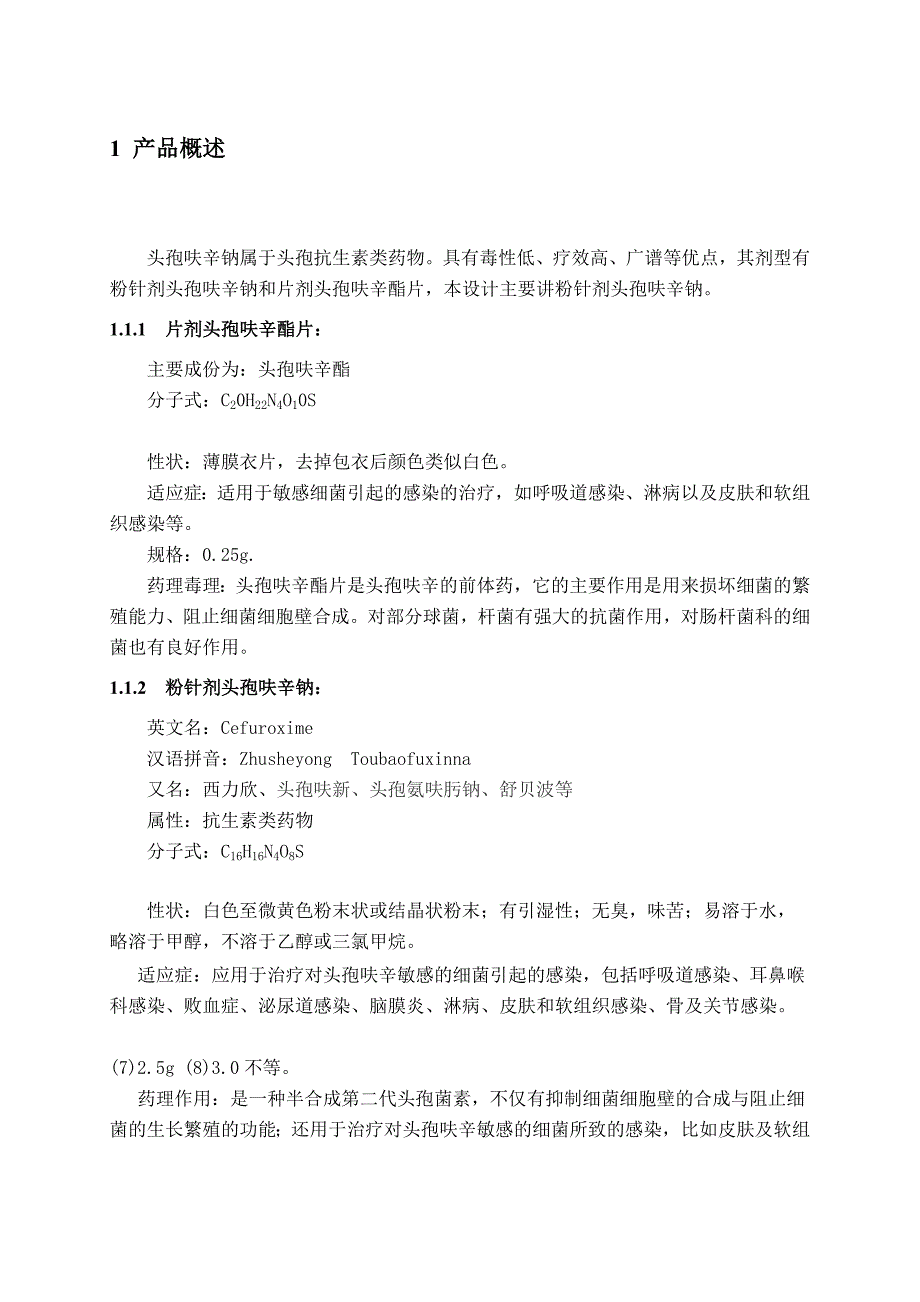 1 产品概述

头孢呋辛钠属于头孢抗生素类药物。具有毒性低、疗效高、广谱等优点，其剂型有粉针剂头孢呋辛钠和片剂头孢呋辛酯片，本设计主要讲粉针剂头孢呋辛钠。

1.1.1 片剂头孢呋辛酯片：

主要成份为：头孢呋辛酯

分子式：$C_2OH_{22}N_4O_1OS$

性状：薄膜衣片，去掉包衣后颜色类似白色。

适应症：适用于敏感细菌引起的感染的治疗，如呼吸道感染、淋病以及皮肤和软组织感染等。

规格：0.25g.

药理毒理：头孢呋辛酯片是头孢呋辛的前体药，它的主要作用是用来损坏细菌的繁殖能力、阻止细菌细胞壁合成。对部分球菌，杆菌有强大的抗菌作用，对肠杆菌科的细菌也有良好作用。

1.1.2 粉针剂头孢呋辛钠：

英文名：Cefuroxime

汉语拼音：Zhusheyong Toubaofuxinna

又名：西力欣、头孢呋新、头孢氨呋肟钠、舒贝波等

属性：抗生素类药物

分子式：$C_{16}H_{16}N_4O_8S$

性状：白色至微黄色粉末状或结晶状粉末；有引湿性；无臭，味苦；易溶于水，略溶于甲醇，不溶于乙醇或三氯甲烷。

适应症：应用于治疗对头孢呋辛敏感的细菌引起的感染，包括呼吸道感染、耳鼻喉科感染、败血症、泌尿道感染、脑膜炎、淋病、皮肤和软组织感染、骨及关节感染。

(7)2.5g (8)3.0 不等。

药理作用：是一种半合成第二代头孢菌素，不仅有抑制细菌细胞壁的合成与阻止细菌的生长繁殖的功能；还用于治疗对头孢呋辛敏感的细菌所致的感染，比如皮肤及软组